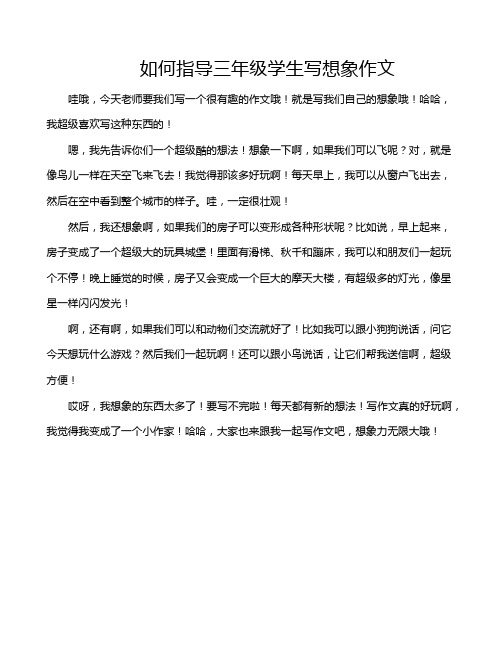 如何指导三年级学生写想象作文

哇哦，今天老师要我们写一个很有趣的作文哦！就是写我们自己的想象哦！哈哈，我超级喜欢写这种东西的！

嗯，我先告诉你们一个超级酷的想法！想象一下啊，如果我们可以飞呢？对，就是像鸟儿一样在天空飞来飞去！我觉得那该多好玩啊！每天早上，我可以从窗户飞出去，然后在空中看到整个城市的样子。哇，一定很壮观！

然后，我还想象啊，如果我们的房子可以变形成各种形状呢？比如说，早上起来，房子变成了一个超级大的玩具城堡！里面有滑梯、秋千和蹦床，我可以和朋友们一起玩个不停！晚上睡觉的时候，房子又会变成一个巨大的摩天大楼，有超级多的灯光，像星星一样闪闪发光！

啊，还有啊，如果我们可以和动物们交流就好了！比如我可以跟小狗狗说话，问它今天想玩什么游戏？然后我们一起玩啊！还可以跟小鸟说话，让它们帮我送信啊，超级方便！

哎呀，我想象的东西太多了！要写不完啦！每天都有新的想法！写作文真的好玩啊，我觉得我变成了一个小作家！哈哈，大家也来跟我一起写作文吧，想象力无限大哦！